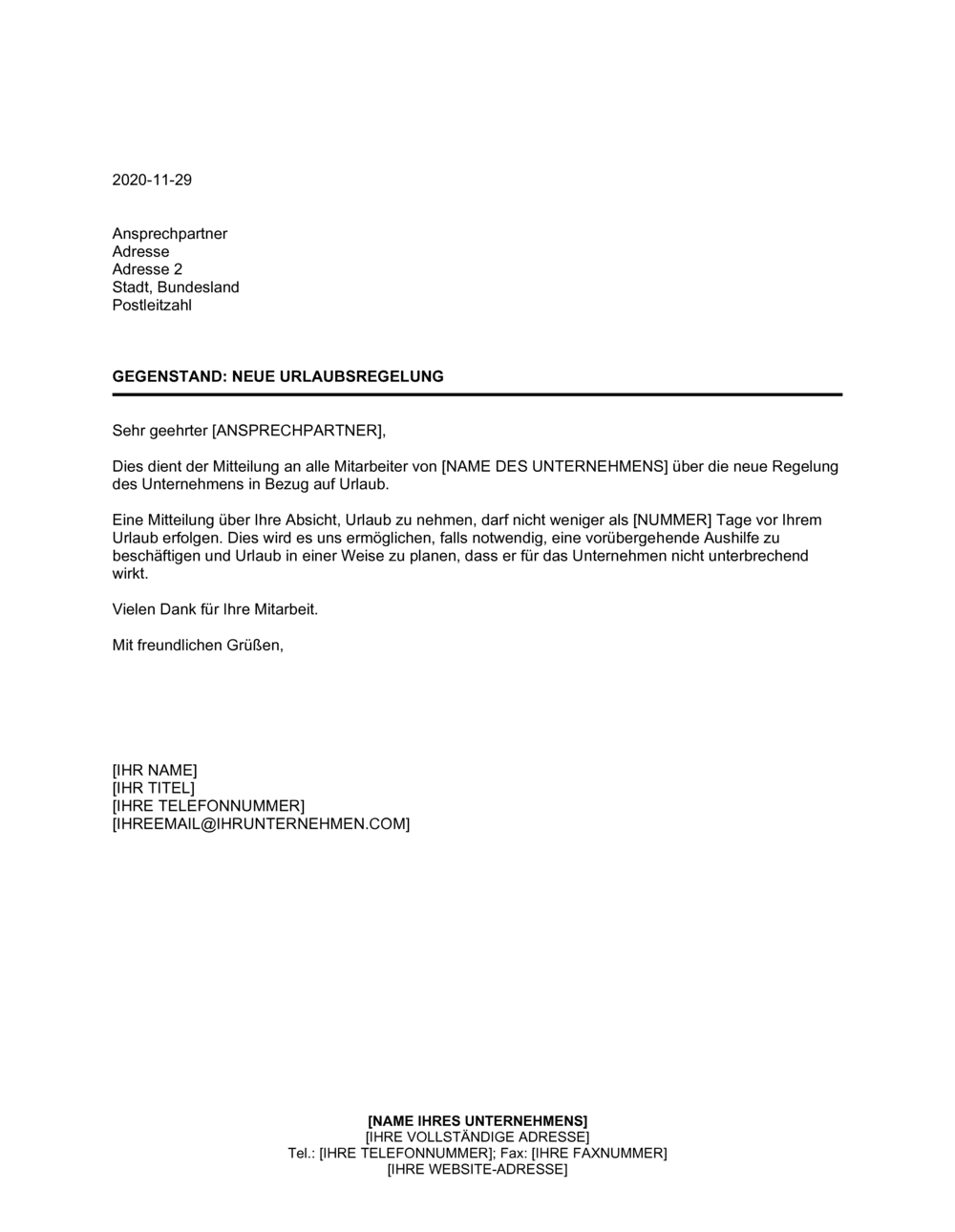 2020-11-29

Ansprechpartner
Adresse
Adresse 2
Stadt, Bundesland
Postleitzahl

GEGENSTAND: NEUE URLAUBSREGELUNG

Sehr geehrter [ANSPRECHPARTNER],

Dies dient der Mitteilung an alle Mitarbeiter von [NAME DES UNTERNEHMENS] über die neue Regelung des Unternehmens in Bezug auf Urlaub.

Eine Mitteilung über Ihre Absicht, Urlaub zu nehmen, darf nicht weniger als [NUMMER] Tage vor Ihrem Urlaub erfolgen. Dies wird es uns ermöglichen, falls notwendig, eine vorübergehende Aushilfe zu beschäftigen und Urlaub in einer Weise zu planen, dass er für das Unternehmen nicht unterbrechend wirkt.

Vielen Dank für Ihre Mitarbeit.

Mit freundlichen Grüßen,

[IHR NAME]
[IHR TITEL]
[IHRE TELEFONNUMMER]
[IHREEMAIL@IHRUNTERNEHMEN.COM]

[NAME IHRES UNTERNEHMENS]
[IHRE VOLLSTÄNDIGE ADRESSE]
Tel.: [IHRE TELEFONNUMMER]; Fax: [IHRE FAXNUMMER]
[IHRE WEBSITE-ADRESSE]